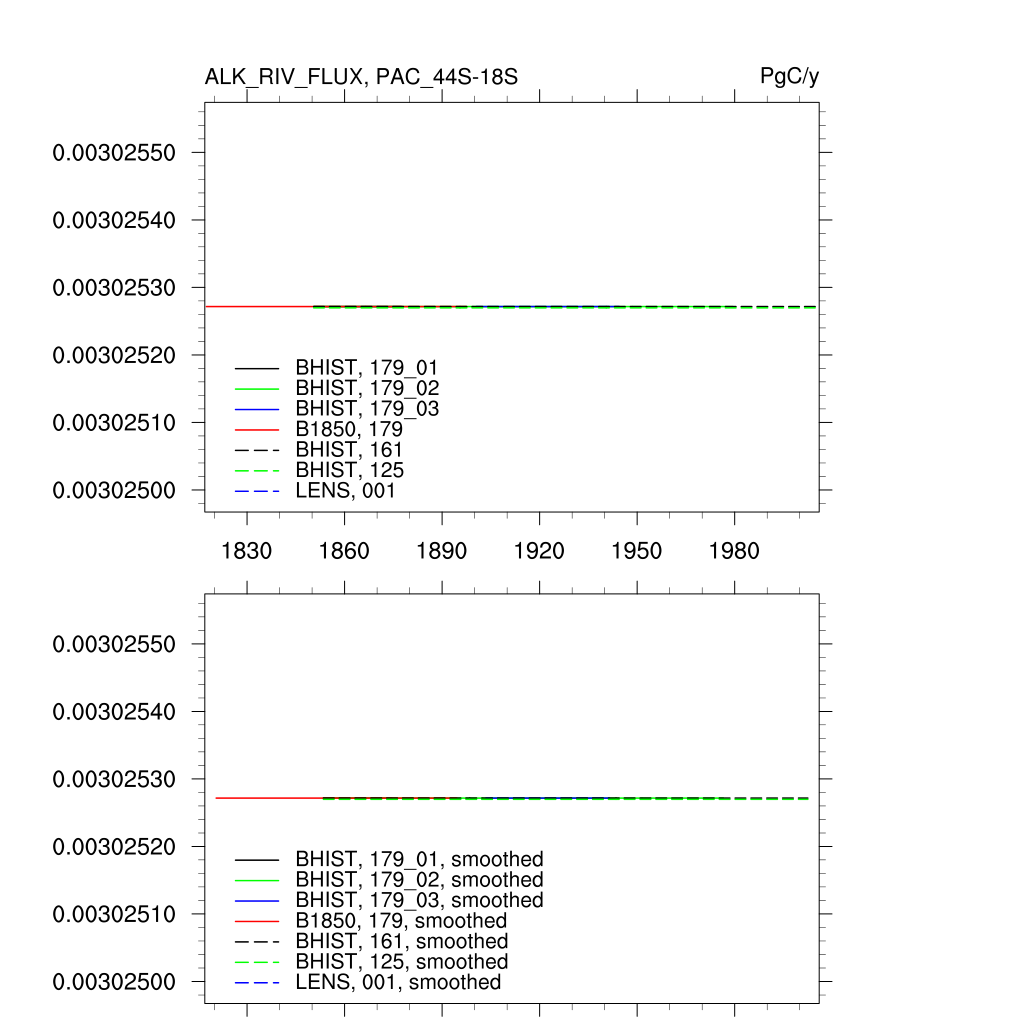 ALK_RIV_FLUX, PAC_44S-18S

PgC/y

0.00302550
0.00302540
0.00302530
0.00302520
0.00302510
0.00302500

BHIST, 179_01
BHIST, 179_02
BHIST, 179_03
B1850, 179
BHIST, 161
BHIST, 125
LENS, 001

1830 1860 1890 1920 1950 1980

0.00302550
0.00302540
0.00302530
0.00302520
0.00302510
0.00302500

BHIST, 179_01, smoothed
BHIST, 179_02, smoothed
BHIST, 179_03, smoothed
B1850, 179, smoothed
BHIST, 161, smoothed
BHIST, 125, smoothed
LENS, 001, smoothed